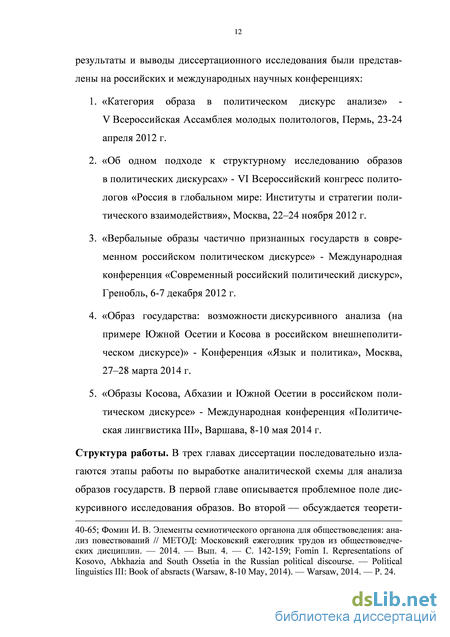 12

результаты и выводы диссертационного исследования были представлены на российских и международных научных конференциях:

1. «Категория образа в политическом дискурс анализе» - V Всероссийская Ассамблея молодых политологов, Пермь, 23-24 апреля 2012 г.

2. «Об одном подходе к структурному исследованию образов в политических дискурсах» - VI Всероссийский конгресс политологов «Россия в глобальном мире: Институты и стратегии политического взаимодействия», Москва, 22–24 ноября 2012 г.

3. «Вербальные образы частично признанных государств в современном российском политическом дискурсе» - Международная конференция «Современный российский политический дискурс», Гренобль, 6-7 декабря 2012 г.

4. «Образ государства: возможности дискурсивного анализа (на примере Южной Осетии и Косова в российском внешнеполитическом дискурсе)» - Конференция «Язык и политика», Москва, 27–28 марта 2014 г.

5. «Образы Косова, Абхазии и Южной Осетии в российском политическом дискурсе» - Международная конференция «Политическая лингвистика III», Варшава, 8-10 мая 2014 г.

**Структура работы.** В трех главах диссертации последовательно излагаются этапы работы по выработке аналитической схемы для анализа образов государств. В первой главе описывается проблемное поле дискурсивного исследования образов. Во второй — обсуждается теорети-

40-65; Фомин И. В. Элементы семиотического органона для обществоведения: анализ повествований // МЕТОД: Московский ежегодник трудов из обществоведческих дисциплин. — 2014. — Вып. 4. — С. 142-159; Fomin I. Representations of Kosovo, Abkhazia and South Ossetia in the Russian political discourse. — Political linguistics III: Book of absracts (Warsaw, 8-10 May, 2014). — Warsaw, 2014. — P. 24.

dsLib.net
библиотека диссертаций